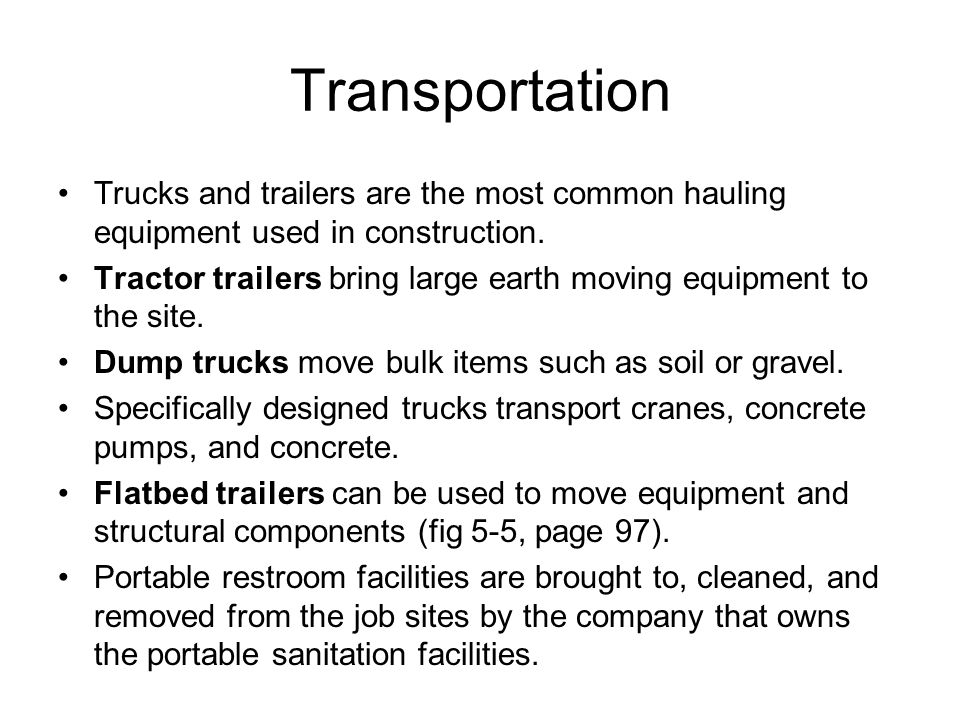 Transportation

• Trucks and trailers are the most common hauling equipment used in construction.
• Tractor trailers bring large earth moving equipment to the site.
• Dump trucks move bulk items such as soil or gravel.
• Specifically designed trucks transport cranes, concrete pumps, and concrete.
• Flatbed trailers can be used to move equipment and structural components (fig 5-5, page 97).
• Portable restroom facilities are brought to, cleaned, and removed from the job sites by the company that owns the portable sanitation facilities.